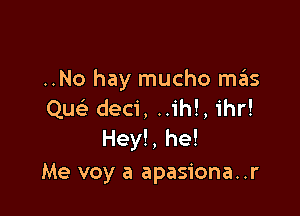 ..No hay mucho más
Qué deci, ..ih!, ihr!
Hey!, he!
Me voy a apasiona..r